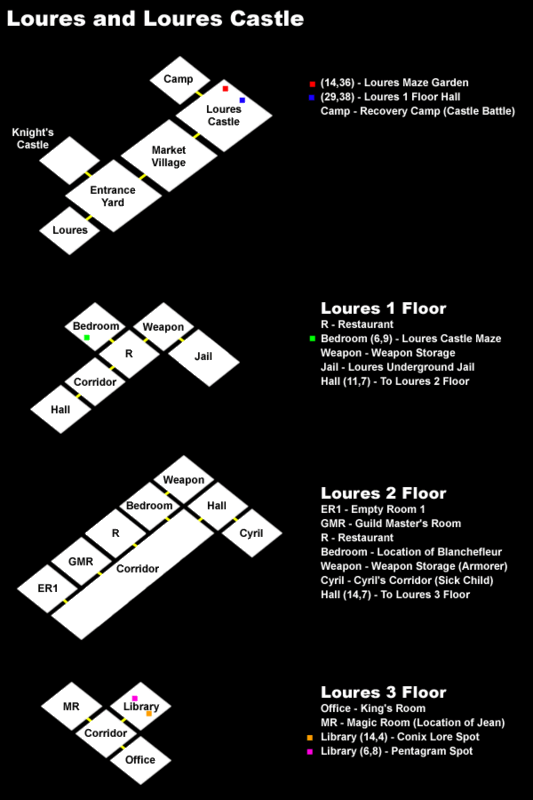 Loures and Loures Castle

Camp
Loures Castle
Knight's Castle
Market Village
Entrance Yard
Loures

(14,36) - Loures Maze Garden
(29,38) - Loures 1 Floor Hall
Camp - Recovery Camp (Castle Battle)

Bedroom
Weapon
R
Jail
Corridor
Hall

Loures 1 Floor
R - Restaurant
Bedroom (6,9) - Loures Castle Maze
Weapon - Weapon Storage
Jail - Loures Underground Jail
Hall (11,7) - To Loures 2 Floor

Weapon
Bedroom
Hall
R
Cyril
GMR
Corridor
ER1

Loures 2 Floor
ER1 - Empty Room 1
GMR - Guild Master's Room
R - Restaurant
Bedroom - Location of Blanchefleur
Weapon - Weapon Storage (Armorer)
Cyril - Cyril's Corridor (Sick Child)
Hall (14,7) - To Loures 3 Floor

MR
Library
Corridor
Office

Loures 3 Floor
Office - King's Room
MR - Magic Room (Location of Jean)
Library (14,4) - Conix Lore Spot
Library (6,8) - Pentagram Spot